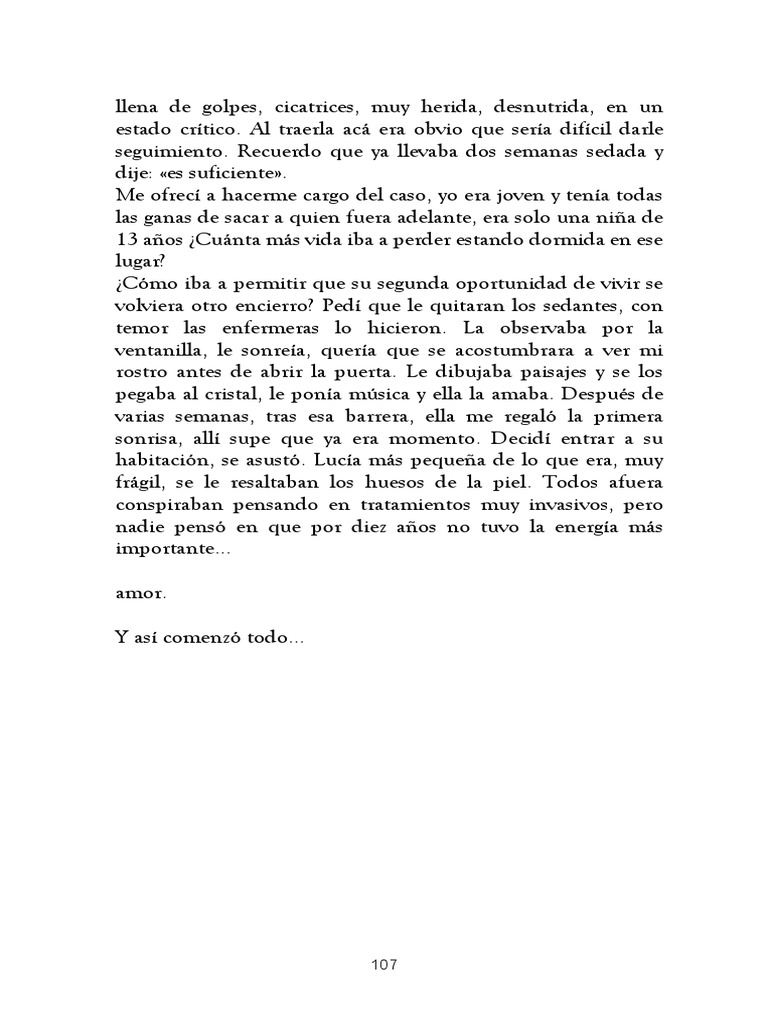 llena de golpes, cicatrices, muy herida, desnutrida, en un estado crítico. Al traerla acá era obvio que sería difícil darle seguimiento. Recuerdo que ya llevaba dos semanas sedada y dije: «es suficiente».
Me ofrecí a hacerme cargo del caso, yo era joven y tenía todas las ganas de sacar a quien fuera adelante, era solo una niña de 13 años ¿Cuánta más vida iba a perder estando dormida en ese lugar?
¿Cómo iba a permitir que su segunda oportunidad de vivir se volviera otro encierro? Pedí que le quitaran los sedantes, con temor las enfermeras lo hicieron. La observaba por la ventanilla, le sonreía, quería que se acostumbrara a ver mi rostro antes de abrir la puerta. Le dibujaba paisajes y se los pegaba al cristal, le ponía música y ella la amaba. Después de varias semanas, tras esa barrera, ella me regaló la primera sonrisa, allí supe que ya era momento. Decidí entrar a su habitación, se asustó. Lucía más pequeña de lo que era, muy frágil, se le resaltaban los huesos de la piel. Todos afuera conspiraban pensando en tratamientos muy invasivos, pero nadie pensó en que por diez años no tuvo la energía más importante…

amor.

Y así comenzó todo…

107